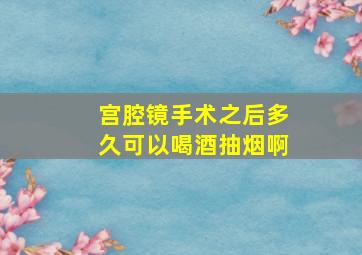 宫腔镜手术之后多久可以喝酒抽烟啊